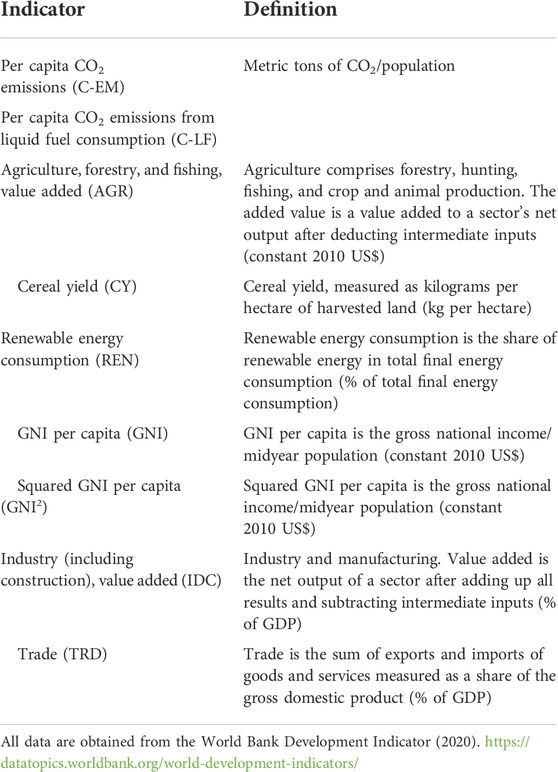 | Indicator | Definition |
|---|---|
| Per capita $CO_2$ emissions (C-EM) | Metric tons of $CO_2$/population |
| Per capita $CO_2$ emissions from liquid fuel consumption (C-LF) | |
| Agriculture, forestry, and fishing, value added (AGR) | Agriculture comprises forestry, hunting, fishing, and crop and animal production. The added value is a value added to a sector's net output after deducting intermediate inputs (constant 2010 US$) |
| Cereal yield (CY) | Cereal yield, measured as kilograms per hectare of harvested land (kg per hectare) |
| Renewable energy consumption (REN) | Renewable energy consumption is the share of renewable energy in total final energy consumption (% of total final energy consumption) |
| GNI per capita (GNI) | GNI per capita is the gross national income/midyear population (constant 2010 US$) |
| Squared GNI per capita ($GNI^2$) | Squared GNI per capita is the gross national income/midyear population (constant 2010 US$) |
| Industry (including construction), value added (IDC) | Industry and manufacturing. Value added is the net output of a sector after adding up all results and subtracting intermediate inputs (% of GDP) |
| Trade (TRD) | Trade is the sum of exports and imports of goods and services measured as a share of the gross domestic product (% of GDP) |

All data are obtained from the World Bank Development Indicator (2020). https://datatopics.worldbank.org/world-development-indicators/